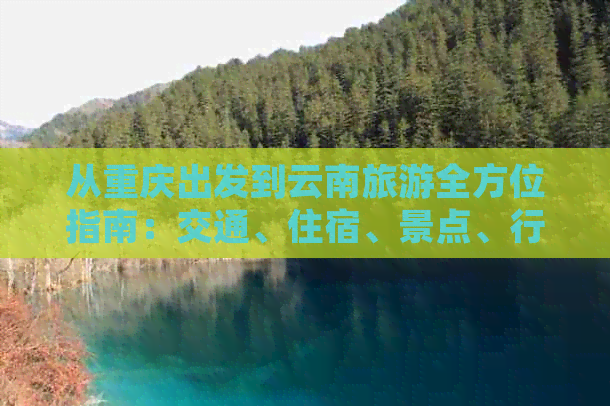 从重庆出发到云南旅游全方位指南：交通、住宿、景点、行